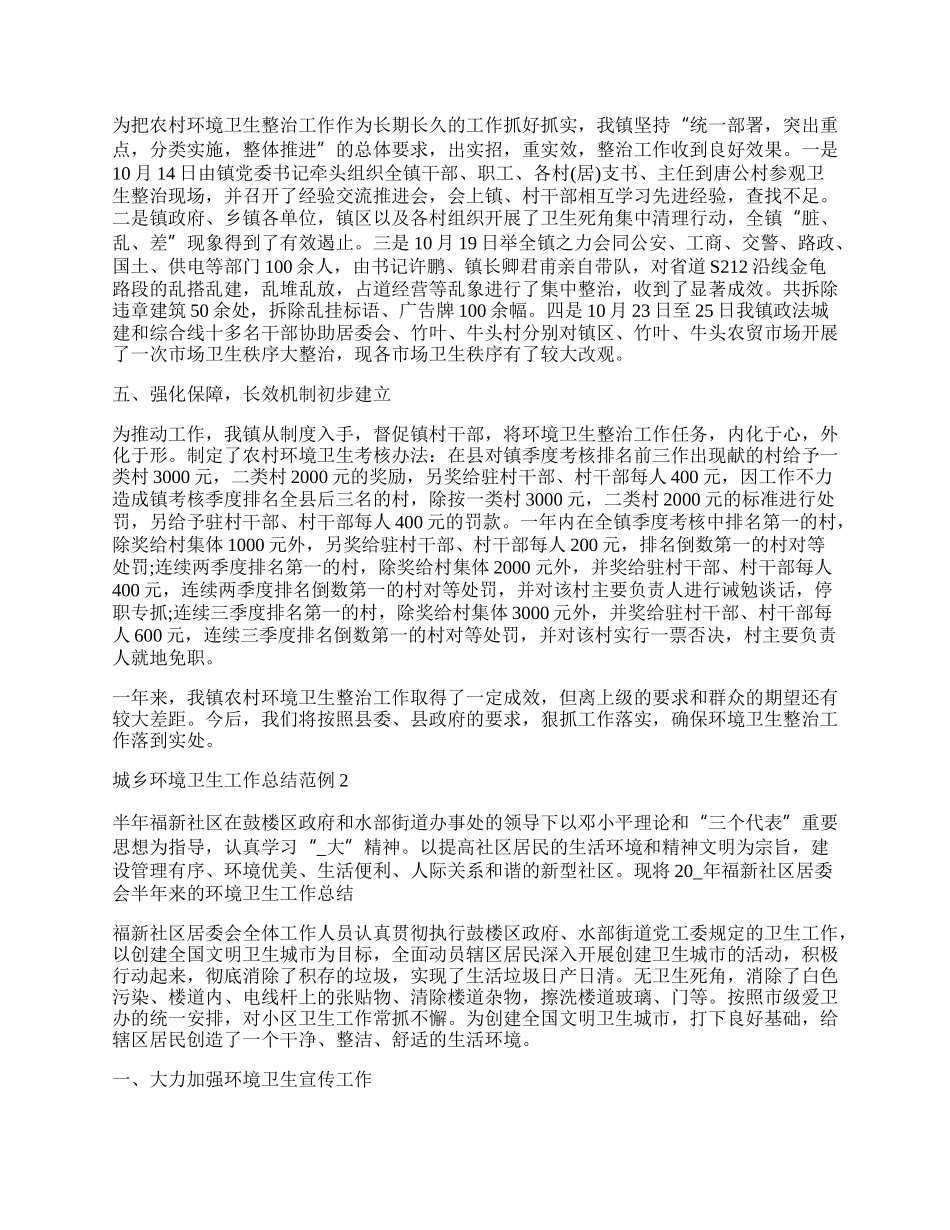 为把农村环境卫生整治工作作为长期长久的工作抓好抓实，我镇坚持“统一部署，突出重点，分类实施，整体推进”的总体要求，出实招，重实效，整治工作收到良好效果。一是10月14日由镇党委书记牵头组织全镇干部、职工、各村(居)支书、主任到唐公村参观卫生整治现场，并召开了经验交流推进会，会上镇、村干部相互学习先进经验，查找不足。二是镇政府、乡镇各单位，镇区以及各村组织开展了卫生死角集中清理行动，全镇“脏、乱、差”现象得到了有效遏止。三是10月19日举全镇之力会同公安、工商、交警、路政、国土、供电等部门100余人，由书记许鹏、镇长卿君甫亲自带队，对省道S212沿线金龟路段的乱搭乱建，乱堆乱放，占道经营等乱象进行了集中整治，收到了显著成效。共拆除违章建筑50余处，拆除乱挂标语、广告牌100余幅。四是10月23日至25日我镇政法城建和综合线十多名干部协助居委会、竹叶、牛头村分别对镇区、竹叶、牛头农贸市场开展了一次市场卫生秩序大整治，现各市场卫生秩序有了较大改观。

五、强化保障，长效机制初步建立

为推动工作，我镇从制度入手，督促镇村干部，将环境卫生整治工作任务，内化于心，外化于形。制定了农村环境卫生考核办法：在县对镇季度考核排名前三作出现献的村给予一类村3000元，二类村2000元的奖励，另奖给驻村干部、村干部每人400元，因工作不力造成镇考核季度排名全县后三名的村，除按一类村3000元，二类村2000元的标准进行处罚，另给予驻村干部、村干部每人400元的罚款。一年内在全镇季度考核中排名第一的村，除奖给村集体1000元外，另奖给驻村干部、村干部每人200元，排名倒数第一的村对等处罚;连续两季度排名第一的村，除奖给村集体2000元外，并奖给驻村干部、村干部每人400元，连续两季度排名倒数第一的村对等处罚，并对该村主要负责人进行诫勉谈话，停职专抓;连续三季度排名第一的村，除奖给村集体3000元外，并奖给驻村干部、村干部每人600元，连续三季度排名倒数第一的村对等处罚，并对该村实行一票否决，村主要负责人就地免职。

一年来，我镇农村环境卫生整治工作取得了一定成效，但离上级的要求和群众的期望还有较大差距。今后，我们将按照县委、县政府的要求，狠抓工作落实，确保环境卫生整治工作落到实处。

城乡环境卫生工作总结范例2

半年福新社区在鼓楼区政府和水部街道办事处的领导下以邓小平理论和“三个代表”重要思想为指导，认真学习“_大”精神。以提高社区居民的生活环境和精神文明为宗旨，建设管理有序、环境优美、生活便利、人际关系和谐的新型社区。现将20_年福新社区居委会半年来的环境卫生工作总结

福新社区居委会全体工作人员认真贯彻执行鼓楼区政府、水部街道党工委规定的卫生工作，以创建全国文明卫生城市为目标，全面动员辖区居民深入开展创建卫生城市的活动，积极行动起来，彻底消除了积存的垃圾，实现了生活垃圾日产日清。无卫生死角，消除了白色污染、楼道内、电线杆上的张贴物、清除楼道杂物，擦洗楼道玻璃、门等。按照市级爱卫办的统一安排，对小区卫生工作常抓不懈。为创建全国文明卫生城市，打下良好基础，给辖区居民创造了一个干净、整洁、舒适的生活环境。

一、大力加强环境卫生宣传工作